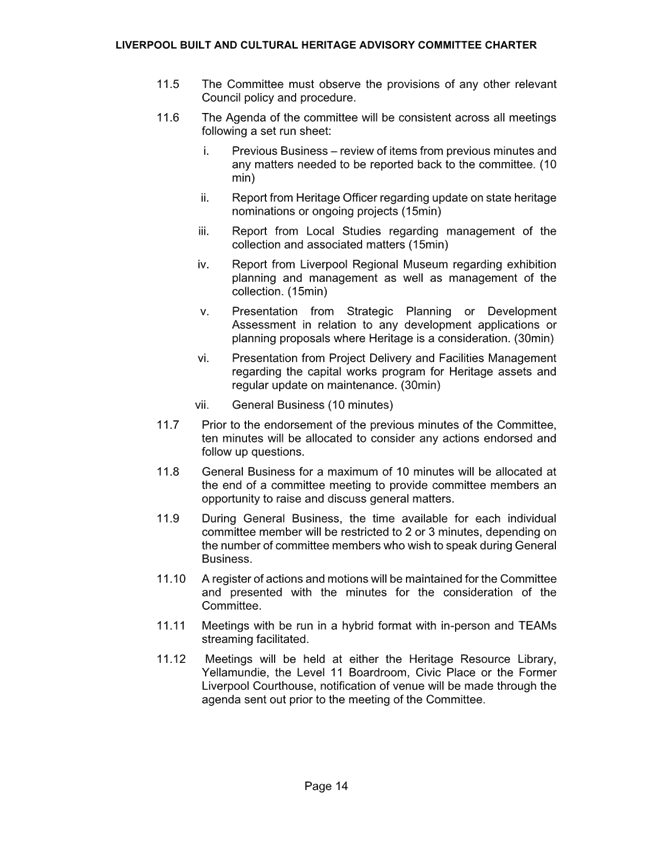 LIVERPOOL BUILT AND CULTURAL HERITAGE ADVISORY COMMITTEE CHARTER

11.5 The Committee must observe the provisions of any other relevant Council policy and procedure.

11.6 The Agenda of the committee will be consistent across all meetings following a set run sheet:

i. Previous Business – review of items from previous minutes and any matters needed to be reported back to the committee. (10 min)

ii. Report from Heritage Officer regarding update on state heritage nominations or ongoing projects (15min)

iii. Report from Local Studies regarding management of the collection and associated matters (15min)

iv. Report from Liverpool Regional Museum regarding exhibition planning and management as well as management of the collection. (15min)

v. Presentation from Strategic Planning or Development Assessment in relation to any development applications or planning proposals where Heritage is a consideration. (30min)

vi. Presentation from Project Delivery and Facilities Management regarding the capital works program for Heritage assets and regular update on maintenance. (30min)

vii. General Business (10 minutes)

11.7 Prior to the endorsement of the previous minutes of the Committee, ten minutes will be allocated to consider any actions endorsed and follow up questions.

11.8 General Business for a maximum of 10 minutes will be allocated at the end of a committee meeting to provide committee members an opportunity to raise and discuss general matters.

11.9 During General Business, the time available for each individual committee member will be restricted to 2 or 3 minutes, depending on the number of committee members who wish to speak during General Business.

11.10 A register of actions and motions will be maintained for the Committee and presented with the minutes for the consideration of the Committee.

11.11 Meetings with be run in a hybrid format with in-person and TEAMs streaming facilitated.

11.12 Meetings will be held at either the Heritage Resource Library, Yellamundie, the Level 11 Boardroom, Civic Place or the Former Liverpool Courthouse, notification of venue will be made through the agenda sent out prior to the meeting of the Committee.

Page 14